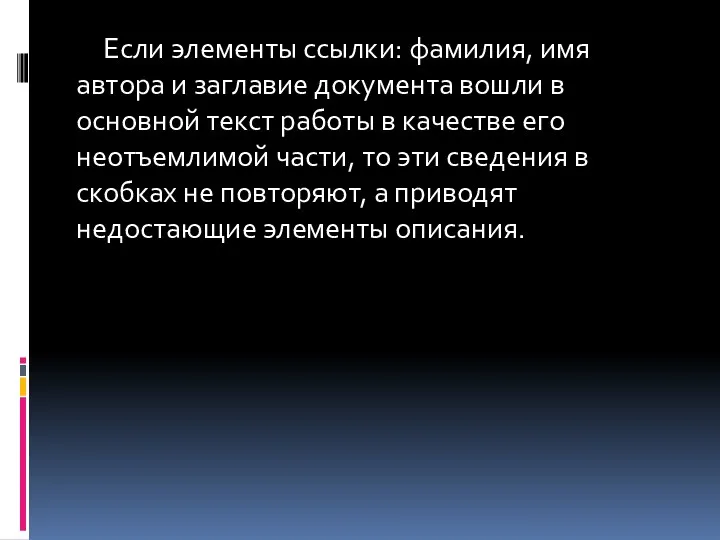 Если элементы ссылки: фамилия, имя автора и заглавие документа вошли в основной текст работы в качестве его неотъемлимой части, то эти сведения в скобках не повторяют, а приводят недостающие элементы описания.